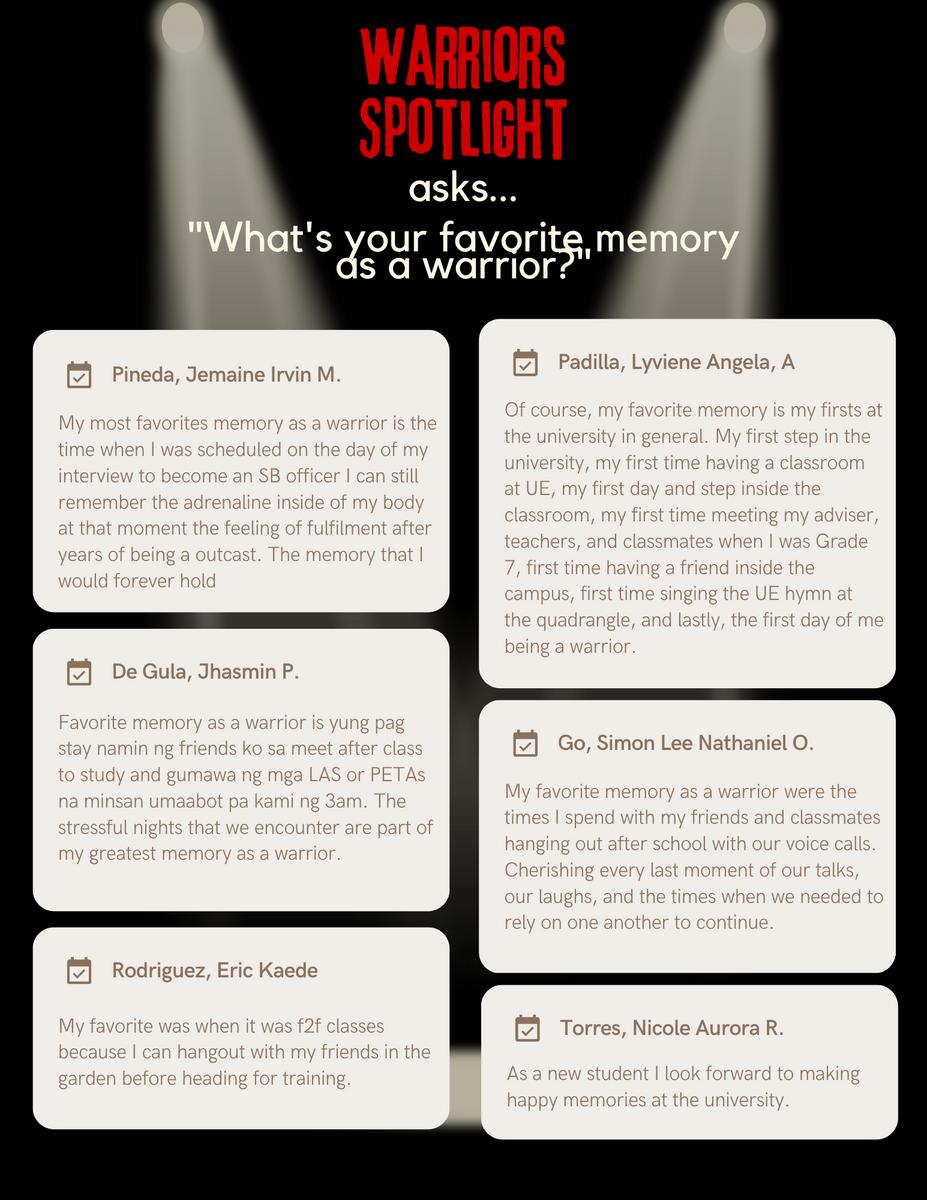 WARRIORS SPOTLIGHT

asks...

"What's your favorite memory as a warrior?"

Pineda, Jemaine Irvin M.

My most favorites memory as a warrior is the time when I was scheduled on the day of my interview to become an SB officer I can still remember the adrenaline inside of my body at that moment the feeling of fulfilment after years of being a outcast. The memory that I would forever hold

De Gula, Jhasmin P.

Favorite memory as a warrior is yung pag stay namin ng friends ko sa meet after class to study and gumawa ng mga LAS or PETAs na minsan umaabot pa kami ng 3am. The stressful nights that we encounter are part of my greatest memory as a warrior.

Rodriguez, Eric Kaede

My favorite was when it was f2f classes because I can hangout with my friends in the garden before heading for training.

Padilla, Lyviene Angela, A

Of course, my favorite memory is my firsts at the university in general. My first step in the university, my first time having a classroom at UE, my first day and step inside the classroom, my first time meeting my adviser, teachers, and classmates when I was Grade 7, first time having a friend inside the campus, first time singing the UE hymn at the quadrangle, and lastly, the first day of me being a warrior.

Go, Simon Lee Nathaniel O.

My favorite memory as a warrior were the times I spend with my friends and classmates hanging out after school with our voice calls. Cherishing every last moment of our talks, our laughs, and the times when we needed to rely on one another to continue.

Torres, Nicole Aurora R.

As a new student I look forward to making happy memories at the university.